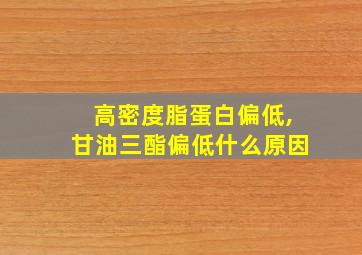 高密度脂蛋白偏低,
甘油三酯偏低什么原因